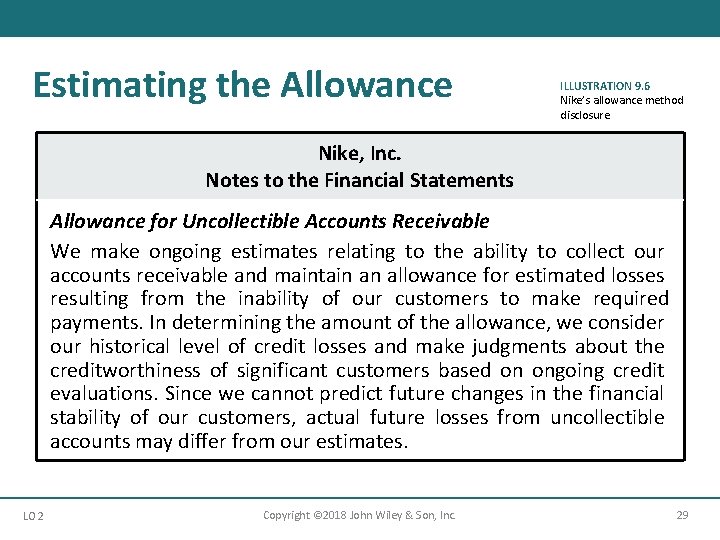 Estimating the Allowance

ILLUSTRATION 9.6
Nike's allowance method disclosure

Nike, Inc.
Notes to the Financial Statements

Allowance for Uncollectible Accounts Receivable

We make ongoing estimates relating to the ability to collect our accounts receivable and maintain an allowance for estimated losses resulting from the inability of our customers to make required payments. In determining the amount of the allowance, we consider our historical level of credit losses and make judgments about the creditworthiness of significant customers based on ongoing credit evaluations. Since we cannot predict future changes in the financial stability of our customers, actual future losses from uncollectible accounts may differ from our estimates.

LO 2

Copyright ©2018 John Wiley & Son, Inc.

29